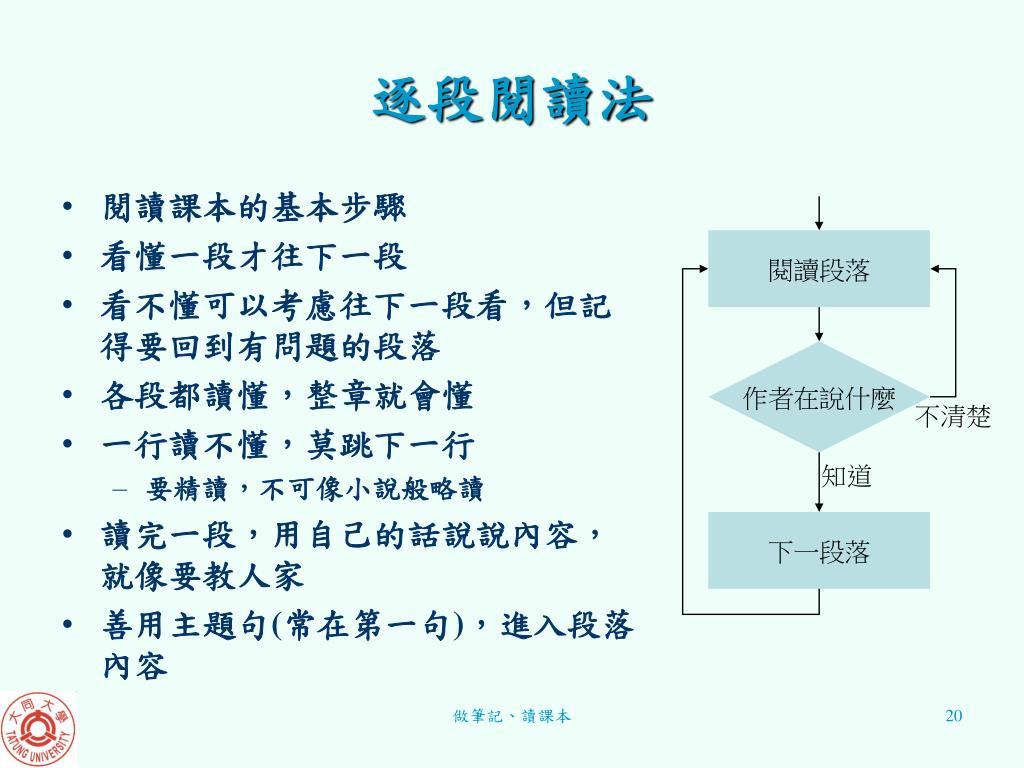 逐段閱讀法

• 閱讀課本的基本步驟
• 看懂一段才往下一段
• 看不懂可以考慮往下一段看，但記得要回到有問題的段落
• 各段都讀懂，整章就會懂
• 一行讀不懂，莫跳下一行
– 要精讀，不可像小說般略讀
• 讀完一段，用自己的話說說內容，就像要教人家
• 善用主題句(常在第一句)，進入段落內容

閱讀段落
作者在說什麼
不清楚
知道
下一段落

大同大學 TATUNG UNIVERSITY

做筆記、讀課本

20